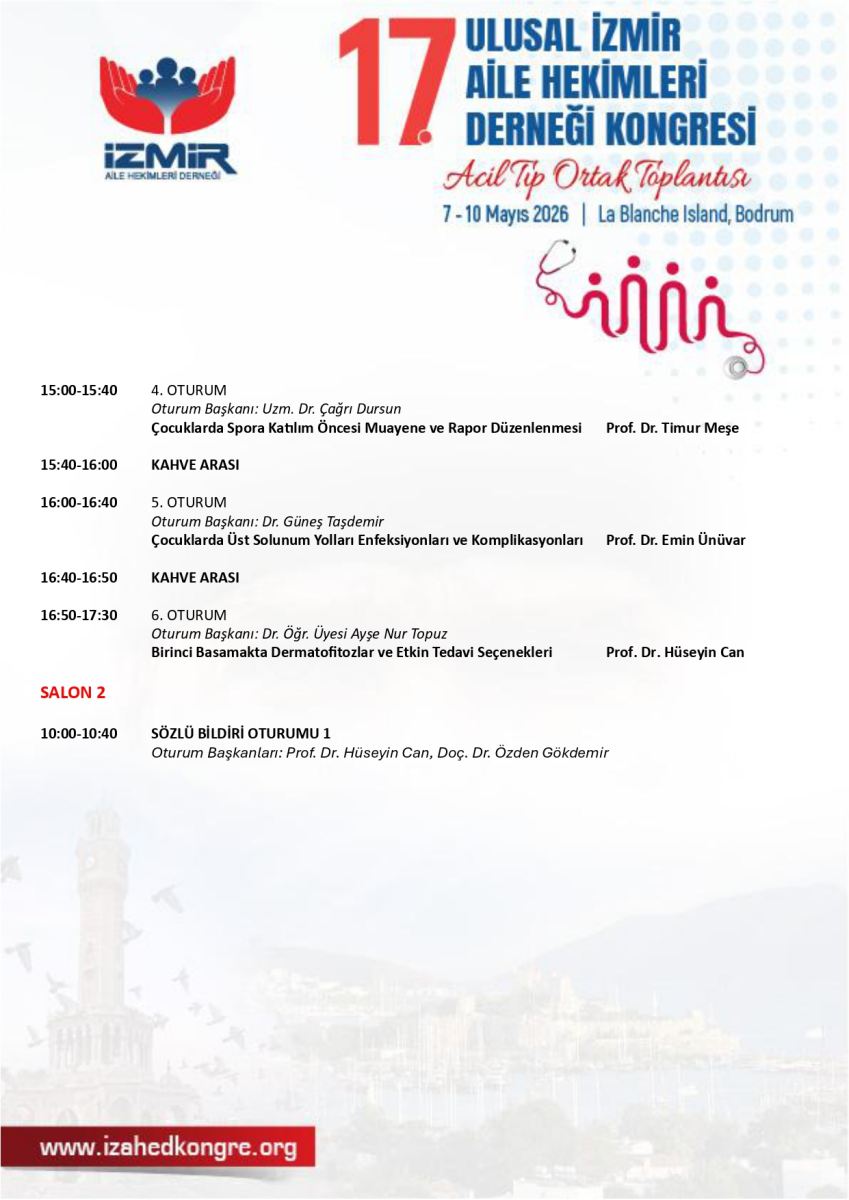 İZMİR
AİLE HEKİMLERİ DERNEĞİ

17. ULUSAL İZMİR AİLE HEKİMLERİ DERNEĞİ KONGRESİ
Acil Tıp Ortak Toplantısı
7 - 10 Mayıs 2026 | La Blanche Island, Bodrum

15:00-15:40 4. OTURUM
Oturum Başkanı: Uzm. Dr. Çağrı Dursun
Çocuklarda Spora Katılım Öncesi Muayene ve Rapor Düzenlenmesi Prof. Dr. Timur Meşe

15:40-16:00 KAHVE ARASI

16:00-16:40 5. OTURUM
Oturum Başkanı: Dr. Güneş Taşdemir
Çocuklarda Üst Solunum Yolları Enfeksiyonları ve Komplikasyonları Prof. Dr. Emin Ünüvar

16:40-16:50 KAHVE ARASI

16:50-17:30 6. OTURUM
Oturum Başkanı: Dr. Öğr. Üyesi Ayşe Nur Topuz
Birinci Basamakta Dermatofitozlar ve Etkin Tedavi Seçenekleri Prof. Dr. Hüseyin Can

SALON 2

10:00-10:40 SÖZLÜ BİLDİRİ OTURUMU 1
Oturum Başkanları: Prof. Dr. Hüseyin Can, Doç. Dr. Özden Gökdemir

www.izahedkongre.org